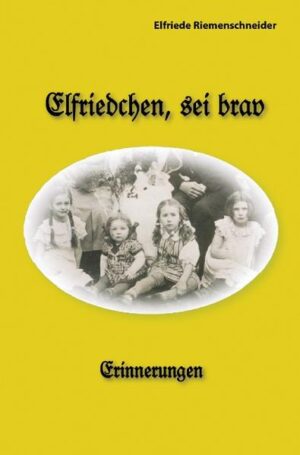 Elfriede Riemenschneider

Elfriedchen, sei brav

Erinnerungen